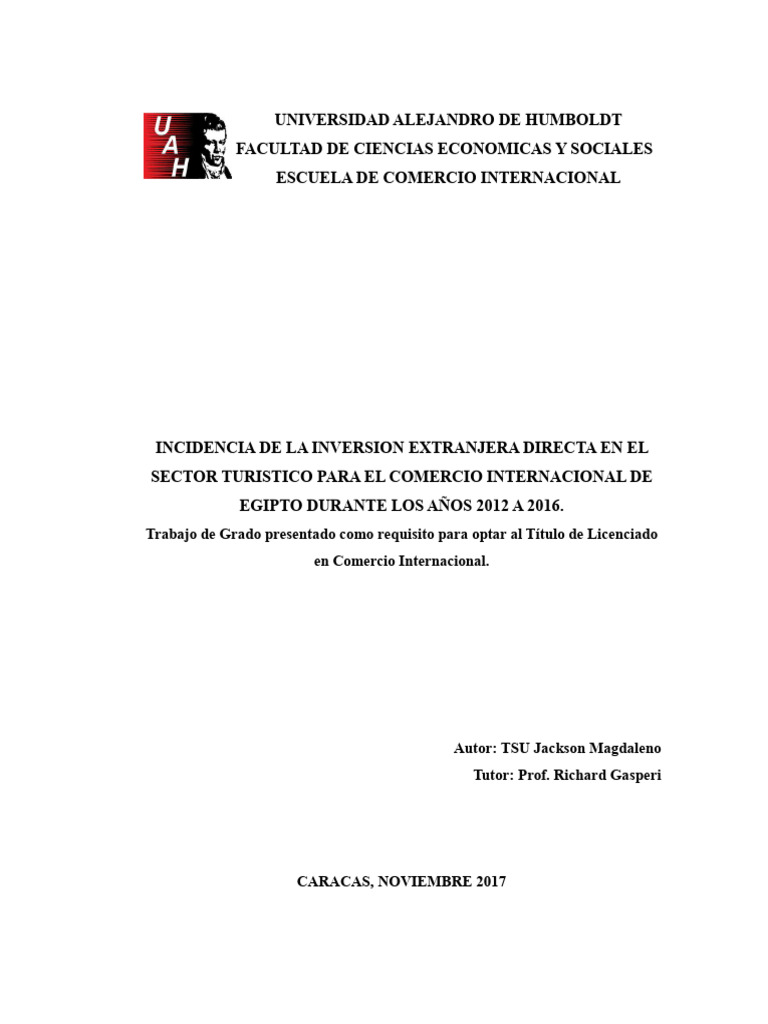 UAH

UNIVERSIDAD ALEJANDRO DE HUMBOLDT
FACULTAD DE CIENCIAS ECONOMICAS Y SOCIALES
ESCUELA DE COMERCIO INTERNACIONAL

INCIDENCIA DE LA INVERSION EXTRANJERA DIRECTA EN EL SECTOR TURISTICO PARA EL COMERCIO INTERNACIONAL DE EGIPTO DURANTE LOS AÑOS 2012 A 2016.
Trabajo de Grado presentado como requisito para optar al Título de Licenciado en Comercio Internacional.

Autor: TSU Jackson Magdaleno
Tutor: Prof. Richard Gasperi

CARACAS, NOVIEMBRE 2017